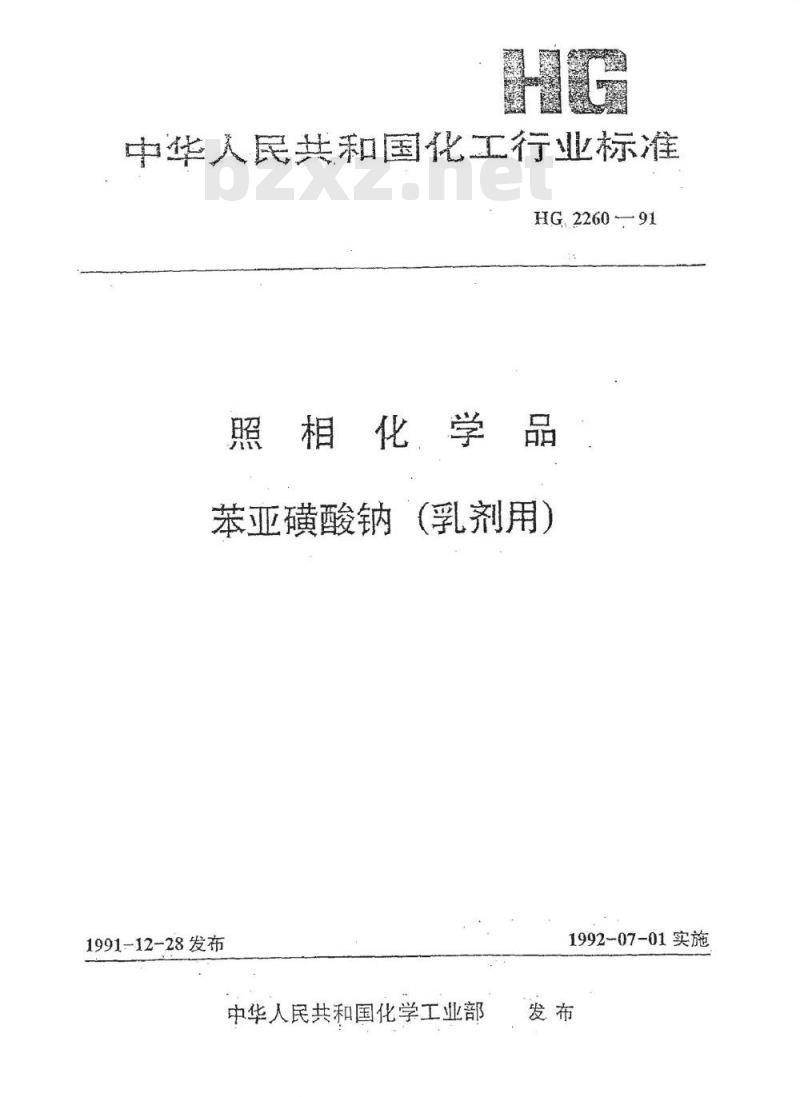 HG

中华人民共和国化工行业标准

bzxz.net

HG 2260—91

照相化学品

苯亚磺酸钠（乳剂用）

1991-12-28 发布

1992-07-01 实施

中华人民共和国化学工业部 发布